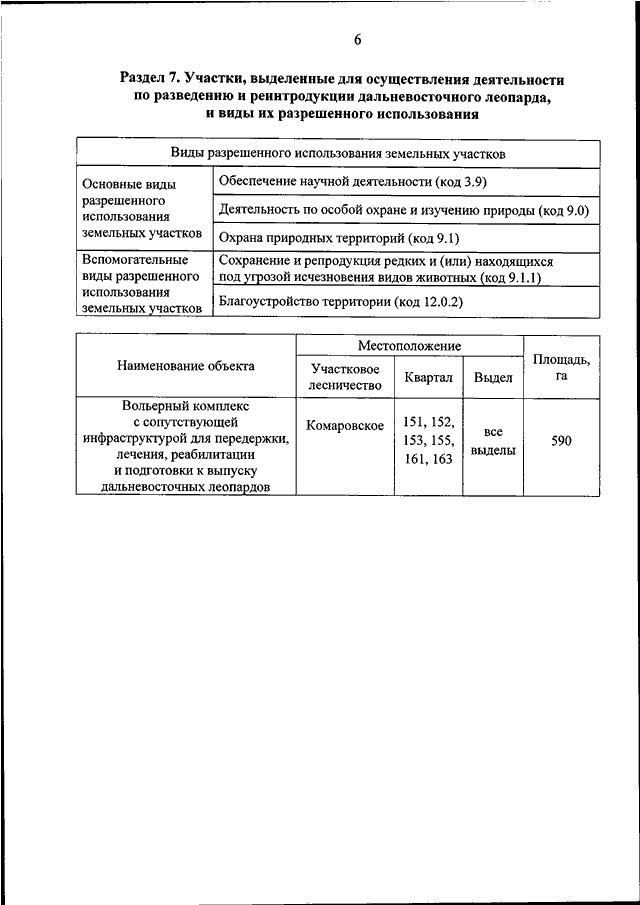 6

Раздел 7. Участки, выделенные для осуществления деятельности по разведению и реинтродукции дальневосточного леопарда, и виды их разрешенного использования

| Виды разрешенного использования земельных участков | |
|---|---|
| Основные виды разрешенного использования земельных участков | Обеспечение научной деятельности (код 3.9) |
| | Деятельность по особой охране и изучению природы (код 9.0) |
| | Охрана природных территорий (код 9.1) |
| Вспомогательные виды разрешенного использования земельных участков | Сохранение и репродукция редких и (или) находящихся под угрозой исчезновения видов животных (код 9.1.1) |
| | Благоустройство территории (код 12.0.2) |

| Наименование объекта | Местоположение | | | Площадь, га |
|---|---|---|---|---|
| | Участковое лесничество | Квартал | Выдел | |
| Вольерный комплекс с сопутствующей инфраструктурой для передержки, лечения, реабилитации и подготовки к выпуску дальневосточных леопардов | Комаровское | 151, 152, 153, 155, 161, 163 | все выделы | 590 |